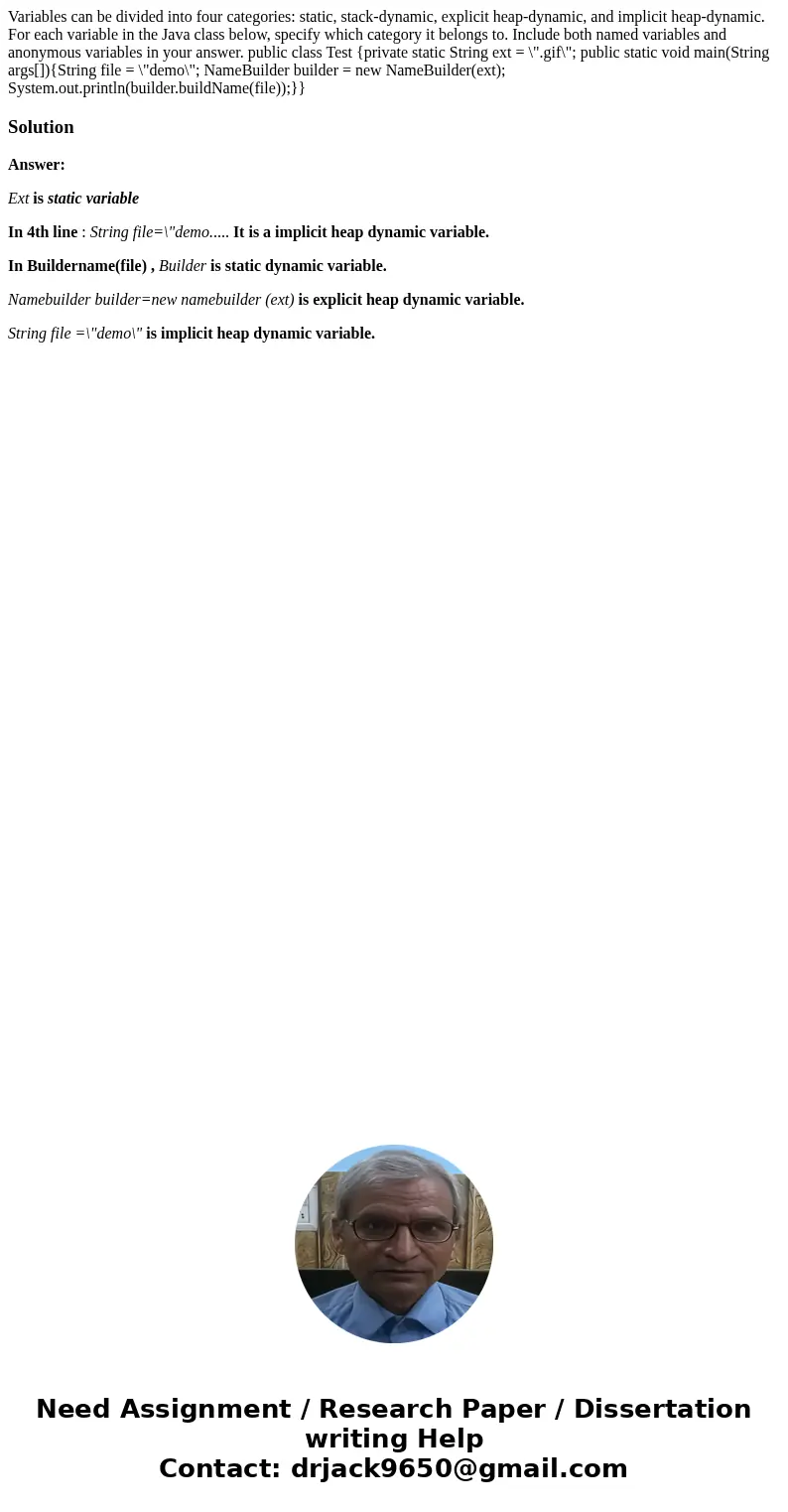 Variables can be divided into four categories: static, stack-dynamic, explicit heap-dynamic, and implicit heap-dynamic. For each variable in the Java class below, specify which category it belongs to. Include both named variables and anonymous variables in your answer. public class Test {private static String ext = \".gif\"; public static void main(String args[]){String file = \"demo\"; NameBuilder builder = new NameBuilder(ext); System.out.println(builder.buildName(file));}}

Solution

Answer:

Ext is static variable

In 4th line : String file=\"demo..... It is a implicit heap dynamic variable.

In Buildername(file) , Builder is static dynamic variable.

Namebuilder builder=new namebuilder (ext) is explicit heap dynamic variable.

String file =\"demo\" is implicit heap dynamic variable.

Need Assignment / Research Paper / Dissertation writing Help
Contact: drjack9650@gmail.com